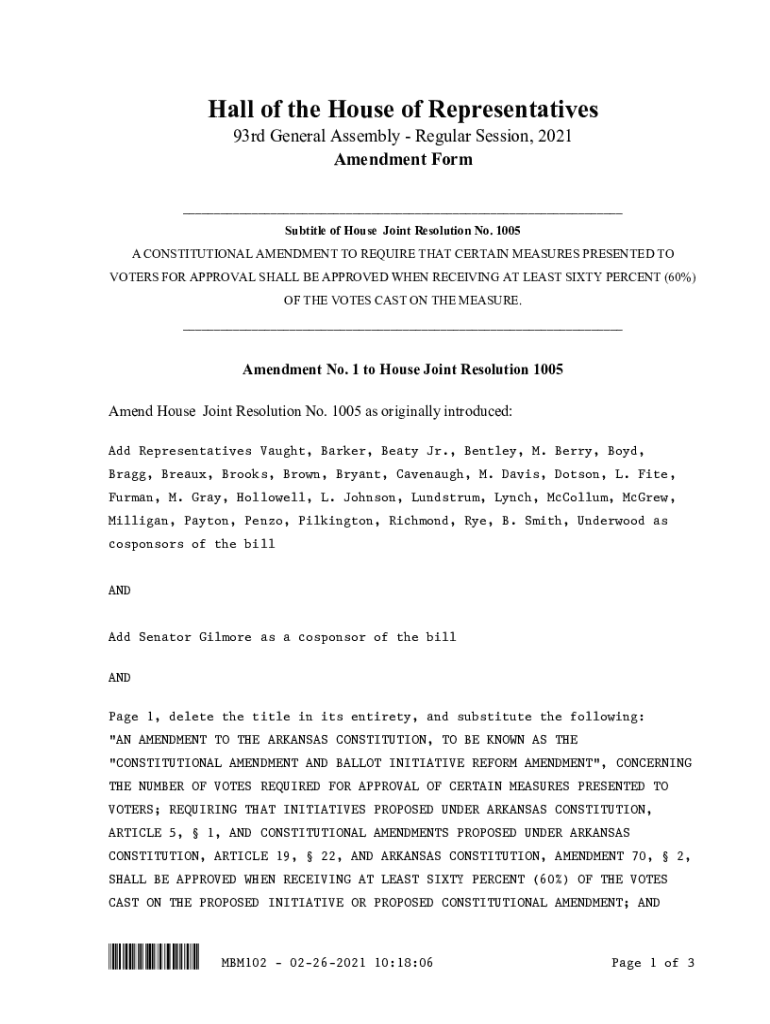 Hall of the House of Representatives
93rd General Assembly - Regular Session, 2021
Amendment Form

Subtitle of House Joint Resolution No. 1005
A CONSTITUTIONAL AMENDMENT TO REQUIRE THAT CERTAIN MEASURES PRESENTED TO VOTERS FOR APPROVAL SHALL BE APPROVED WHEN RECEIVING AT LEAST SIXTY PERCENT (60%) OF THE VOTES CAST ON THE MEASURE.

Amendment No. 1 to House Joint Resolution 1005

Amend House Joint Resolution No. 1005 as originally introduced:

Add Representatives Vaught, Barker, Beaty Jr., Bentley, M. Berry, Boyd, Bragg, Breaux, Brooks, Brown, Bryant, Cavenaugh, M. Davis, Dotson, L. Fite, Furman, M. Gray, Hollowell, L. Johnson, Lundstrum, Lynch, McCollum, McGrew, Milligan, Payton, Penzo, Pilkington, Richmond, Rye, B. Smith, Underwood as cosponsors of the bill

AND

Add Senator Gilmore as a cosponsor of the bill

AND

Page 1, delete the title in its entirety, and substitute the following: "AN AMENDMENT TO THE ARKANSAS CONSTITUTION, TO BE KNOWN AS THE "CONSTITUTIONAL AMENDMENT AND BALLOT INITIATIVE REFORM AMENDMENT", CONCERNING THE NUMBER OF VOTES REQUIRED FOR APPROVAL OF CERTAIN MEASURES PRESENTED TO VOTERS; REQUIRING THAT INITIATIVES PROPOSED UNDER ARKANSAS CONSTITUTION, ARTICLE 5, § 1, AND CONSTITUTIONAL AMENDMENTS PROPOSED UNDER ARKANSAS CONSTITUTION, ARTICLE 19, § 22, AND ARKANSAS CONSTITUTION, AMENDMENT 70, § 2, SHALL BE APPROVED WHEN RECEIVING AT LEAST SIXTY PERCENT (60%) OF THE VOTES CAST ON THE PROPOSED INITIATIVE OR PROPOSED CONSTITUTIONAL AMENDMENT; AND

MBM102 - 02-26-2021 10:18:06 Page 1 of 3